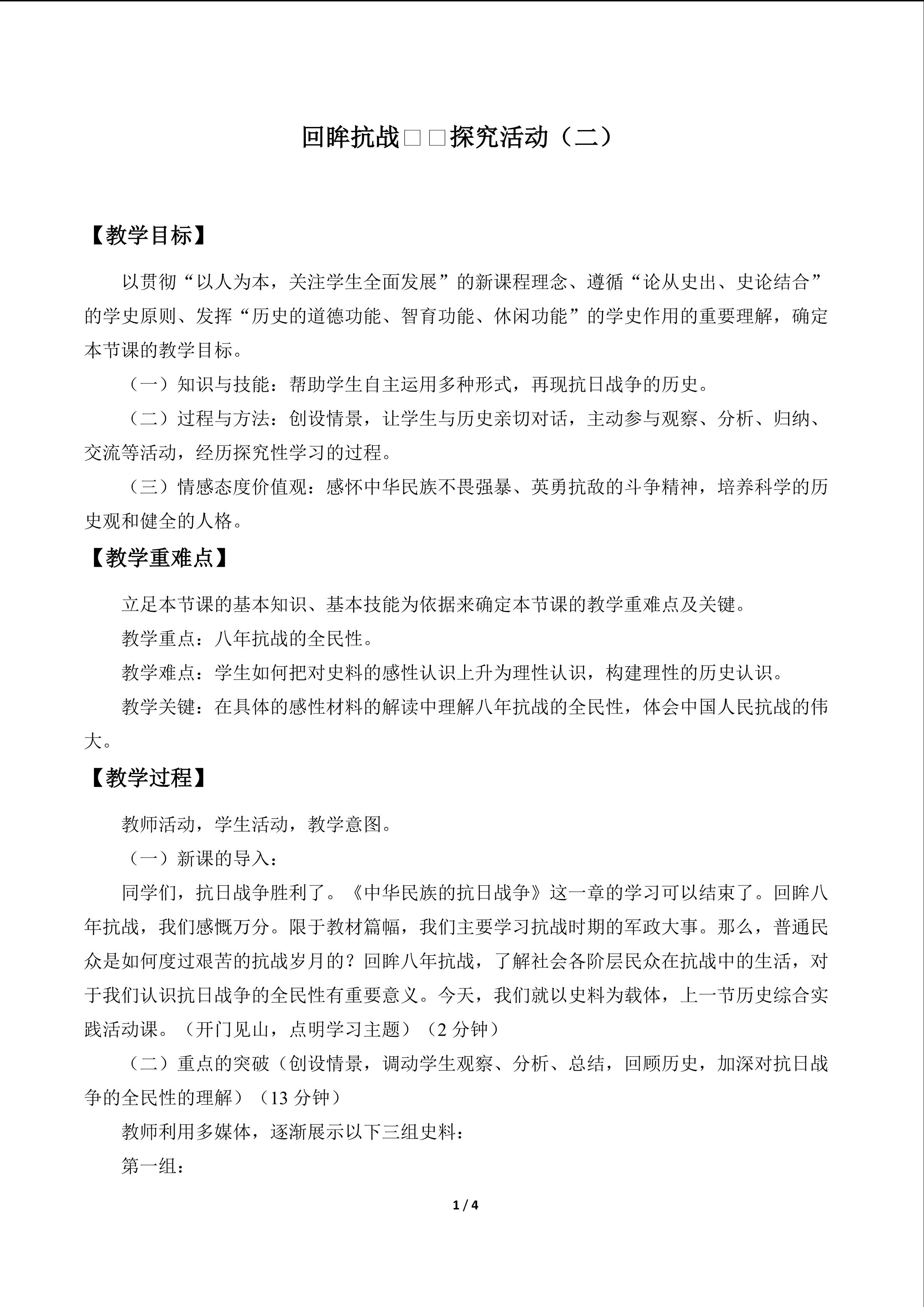 回眸抗战□□探究活动（二）

【教学目标】

以贯彻“以人为本，关注学生全面发展”的新课程理念、遵循“论从史出、史论结合”的学史原则、发挥“历史的道德功能、智育功能、休闲功能”的学史作用的重要理解，确定本节课的教学目标。

（一）知识与技能：帮助学生自主运用多种形式，再现抗日战争的历史。

（二）过程与方法：创设情景，让学生与历史亲切对话，主动参与观察、分析、归纳、交流等活动，经历探究性学习的过程。

（三）情感态度价值观：感怀中华民族不畏强暴、英勇抗敌的斗争精神，培养科学的历史观和健全的人格。

【教学重难点】

立足本节课的基本知识、基本技能为依据来确定本节课的教学重难点及关键。

教学重点：八年抗战的全民性。

教学难点：学生如何把对史料的感性认识上升为理性认识，构建理性的历史认识。

教学关键：在具体的感性材料的解读中理解八年抗战的全民性，体会中国人民抗战的伟大。

【教学过程】

教师活动，学生活动，教学意图。

（一）新课的导入：

同学们，抗日战争胜利了。《中华民族的抗日战争》这一章的学习可以结束了。回眸八年抗战，我们感慨万分。限于教材篇幅，我们主要学习抗战时期的军政大事。那么，普通民众是如何度过艰苦的抗战岁月的？回眸八年抗战，了解社会各阶层民众在抗战中的生活，对于我们认识抗日战争的全民性有重要意义。今天，我们就以史料为载体，上一节历史综合实践活动课。（开门见山，点明学习主题）（2分钟）

（二）重点的突破（创设情景，调动学生观察、分析、总结，回顾历史，加深对抗日战争的全民性的理解）（13分钟）

教师利用多媒体，逐渐展示以下三组史料：

第一组：

1 / 4